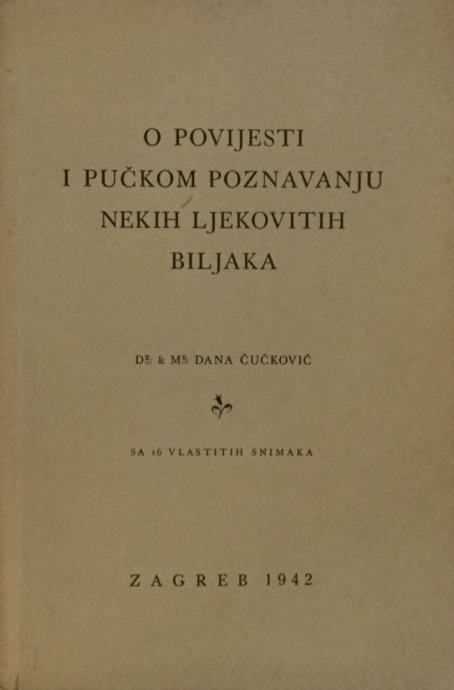 O POVIJESTI
I PUČKOM POZNAVANJU
NEKIH LJEKOVITIH
BILJAKA

DR. & MR. DANA ČUČKOVIĆ

SA 16 VLASTITIH SNIMAKA

ZAGREB 1942